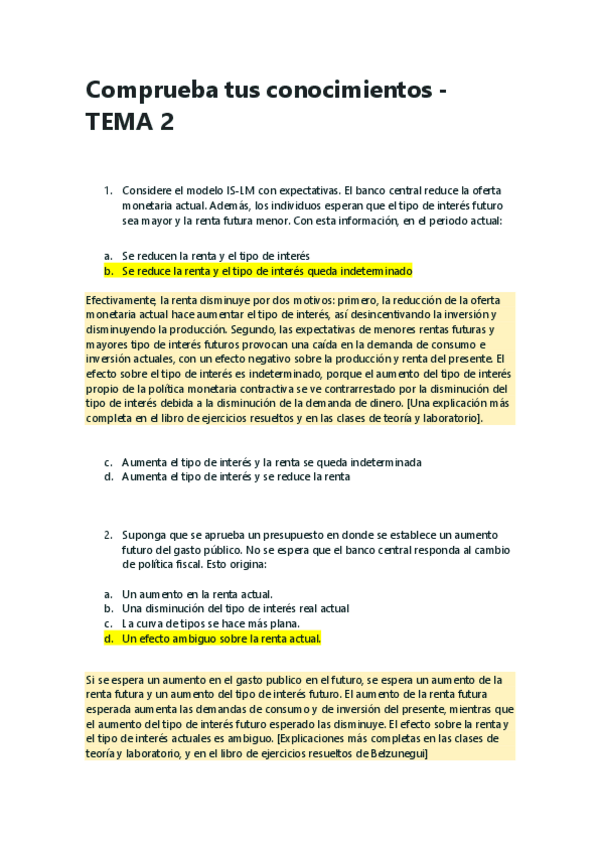 Comprueba tus conocimientos - TEMA 2

1. Considere el modelo IS-LM con expectativas. El banco central reduce la oferta monetaria actual. Además, los individuos esperan que el tipo de interés futuro sea mayor y la renta futura menor. Con esta información, en el periodo actual:

a. Se reducen la renta y el tipo de interés
b. Se reduce la renta y el tipo de interés queda indeterminado

Efectivamente, la renta disminuye por dos motivos: primero, la reducción de la oferta monetaria actual hace aumentar el tipo de interés, así desincentivando la inversión y disminuyendo la producción. Segundo, las expectativas de menores rentas futuras y mayores tipo de interés futuros provocan una caída en la demanda de consumo e inversión actuales, con un efecto negativo sobre la producción y renta del presente. El efecto sobre el tipo de interés es indeterminado, porque el aumento del tipo de interés propio de la política monetaria contractiva se ve contrarrestado por la disminución del tipo de interés debida a la disminución de la demanda de dinero. [Una explicación más completa en el libro de ejercicios resueltos y en las clases de teoría y laboratorio].

c. Aumenta el tipo de interés y la renta se queda indeterminada
d. Aumenta el tipo de interés y se reduce la renta

2. Suponga que se aprueba un presupuesto en donde se establece un aumento futuro del gasto público. No se espera que el banco central responda al cambio de política fiscal. Esto origina:

a. Un aumento en la renta actual.
b. Una disminución del tipo de interés real actual
c. La curva de tipos se hace más plana.
d. Un efecto ambiguo sobre la renta actual.

Si se espera un aumento en el gasto publico en el futuro, se espera un aumento de la renta futura y un aumento del tipo de interés futuro. El aumento de la renta futura esperada aumenta las demandas de consumo y de inversión del presente, mientras que el aumento del tipo de interés futuro esperado las disminuye. El efecto sobre la renta y el tipo de interés actuales es ambiguo. [Explicaciones más completas en las clases de teoría y laboratorio, y en el libro de ejercicios resueltos de Belzunegui]